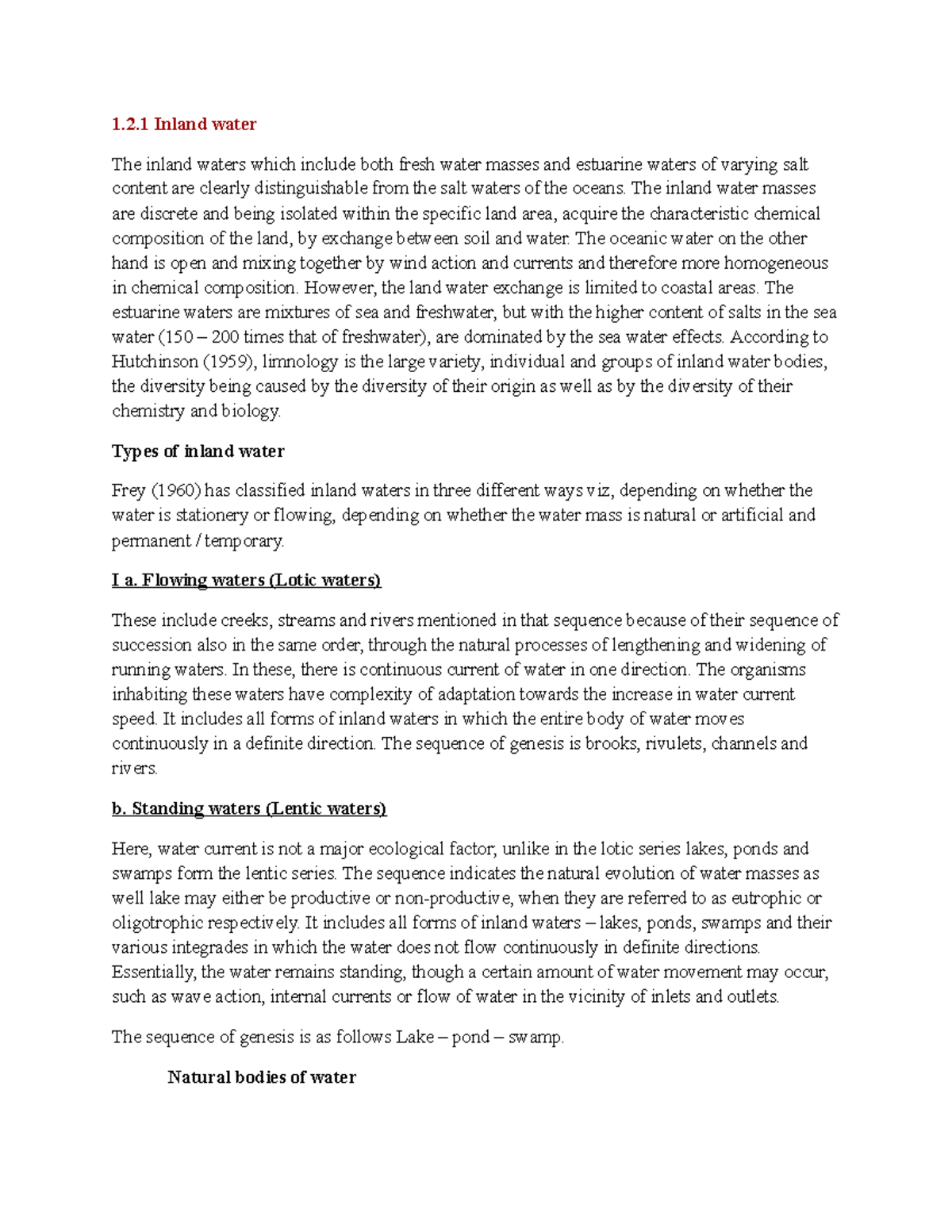 1.2.1 Inland water

The inland waters which include both fresh water masses and estuarine waters of varying salt content are clearly distinguishable from the salt waters of the oceans. The inland water masses are discrete and being isolated within the specific land area, acquire the characteristic chemical composition of the land, by exchange between soil and water. The oceanic water on the other hand is open and mixing together by wind action and currents and therefore more homogeneous in chemical composition. However, the land water exchange is limited to coastal areas. The estuarine waters are mixtures of sea and freshwater, but with the higher content of salts in the sea water (150 – 200 times that of freshwater), are dominated by the sea water effects. According to Hutchinson (1959), limnology is the large variety, individual and groups of inland water bodies, the diversity being caused by the diversity of their origin as well as by the diversity of their chemistry and biology.

Types of inland water

Frey (1960) has classified inland waters in three different ways viz, depending on whether the water is stationery or flowing, depending on whether the water mass is natural or artificial and permanent / temporary.

I a. Flowing waters (Lotic waters)

These include creeks, streams and rivers mentioned in that sequence because of their sequence of succession also in the same order, through the natural processes of lengthening and widening of running waters. In these, there is continuous current of water in one direction. The organisms inhabiting these waters have complexity of adaptation towards the increase in water current speed. It includes all forms of inland waters in which the entire body of water moves continuously in a definite direction. The sequence of genesis is brooks, rivulets, channels and rivers.

b. Standing waters (Lentic waters)

Here, water current is not a major ecological factor, unlike in the lotic series lakes, ponds and swamps form the lentic series. The sequence indicates the natural evolution of water masses as well lake may either be productive or non-productive, when they are referred to as eutrophic or oligotrophic respectively. It includes all forms of inland waters – lakes, ponds, swamps and their various integrades in which the water does not flow continuously in definite directions. Essentially, the water remains standing, though a certain amount of water movement may occur, such as wave action, internal currents or flow of water in the vicinity of inlets and outlets.

The sequence of genesis is as follows Lake – pond – swamp.

Natural bodies of water